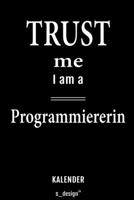 TRUST
me
I am a

Programmiererin

KALENDER
s_design™